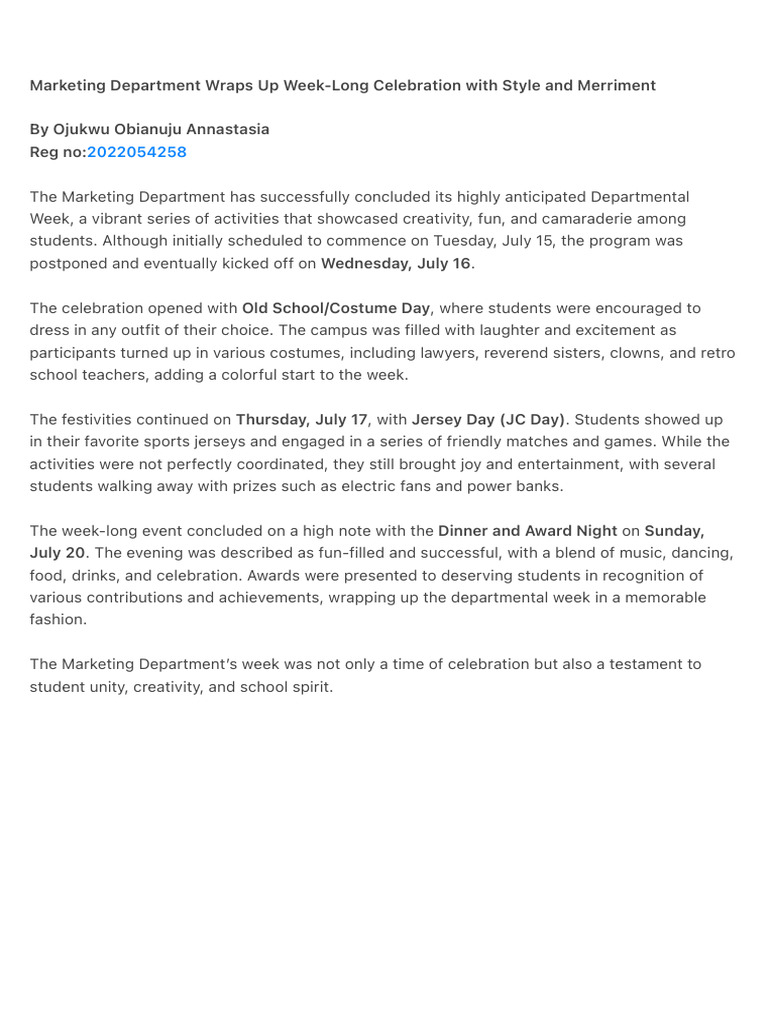 Marketing Department Wraps Up Week-Long Celebration with Style and Merriment

By Ojukwu Obianuju Annastasia
Reg no:2022054258

The Marketing Department has successfully concluded its highly anticipated Departmental Week, a vibrant series of activities that showcased creativity, fun, and camaraderie among students. Although initially scheduled to commence on Tuesday, July 15, the program was postponed and eventually kicked off on Wednesday, July 16.

The celebration opened with Old School/Costume Day, where students were encouraged to dress in any outfit of their choice. The campus was filled with laughter and excitement as participants turned up in various costumes, including lawyers, reverend sisters, clowns, and retro school teachers, adding a colorful start to the week.

The festivities continued on Thursday, July 17, with Jersey Day (JC Day). Students showed up in their favorite sports jerseys and engaged in a series of friendly matches and games. While the activities were not perfectly coordinated, they still brought joy and entertainment, with several students walking away with prizes such as electric fans and power banks.

The week-long event concluded on a high note with the Dinner and Award Night on Sunday, July 20. The evening was described as fun-filled and successful, with a blend of music, dancing, food, drinks, and celebration. Awards were presented to deserving students in recognition of various contributions and achievements, wrapping up the departmental week in a memorable fashion.

The Marketing Department's week was not only a time of celebration but also a testament to student unity, creativity, and school spirit.